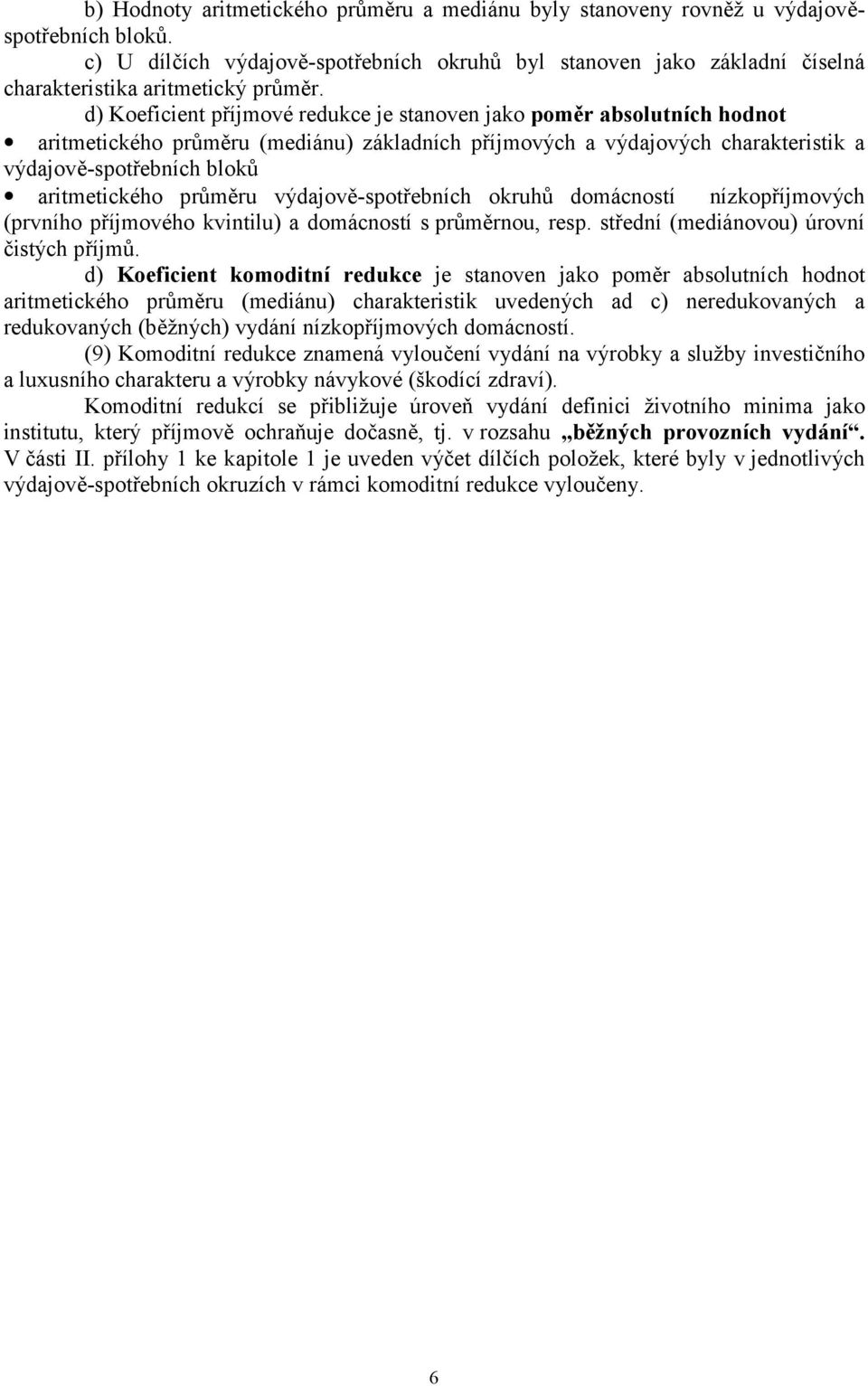 b) Hodnoty aritmetického průměru a mediánu byly stanoveny rovněž u výdajově-spotřebních bloků.

c) U dílčích výdajově-spotřebních okruhů byl stanoven jako základní číselná charakteristika aritmetický průměr.

d) Koeficient příjmové redukce je stanoven jako poměr absolutních hodnot

• aritmetického průměru (mediánu) základních příjmových a výdajových charakteristik a výdajově-spotřebních bloků

• aritmetického průměru výdajově-spotřebních okruhů domácností nízkopříjmových (prvního příjmového kvintilu) a domácností s průměrnou, resp. střední (mediánovou) úrovní čistých příjmů.

d) Koeficient komoditní redukce je stanoven jako poměr absolutních hodnot aritmetického průměru (mediánu) charakteristik uvedených ad c) neredukovaných a redukovaných (běžných) vydání nízkopříjmových domácností.

(9) Komoditní redukce znamená vyloučení vydání na výrobky a služby investičního a luxusního charakteru a výrobky návykové (škodící zdraví).

Komoditní redukcí se přibližuje úroveň vydání definici životního minima jako institutu, který příjmově ochraňuje dočasně, tj. v rozsahu „běžných provozních vydání“. V části II. přílohy 1 ke kapitole 1 je uveden výčet dílčích položek, které byly v jednotlivých výdajově-spotřebních okruzích v rámci komoditní redukce vyloučeny.

6